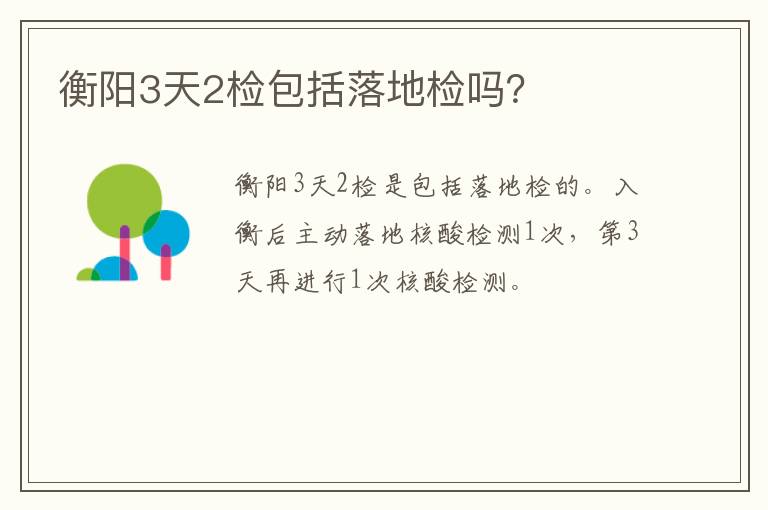 衡阳3天2检包括落地检吗?

衡阳3天2检是包括落地检的。入衡后主动落地核酸检测1次，第3天再进行1次核酸检测。